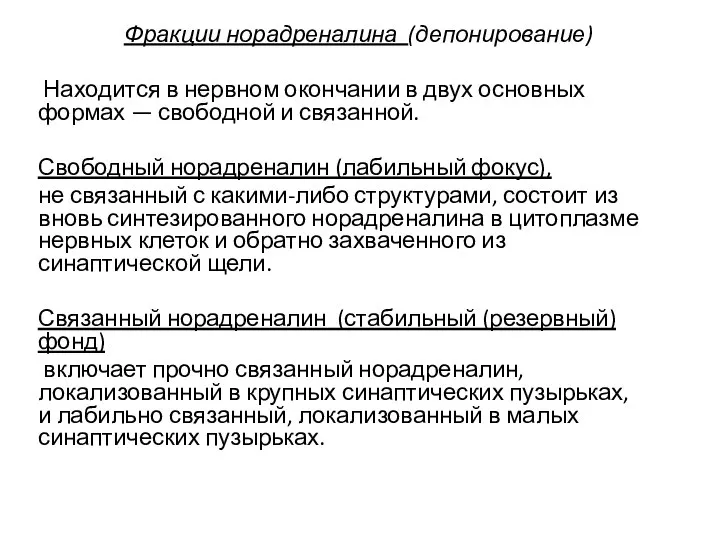 Фракции норадреналина (депонирование)

Находится в нервном окончании в двух основных формах — свободной и связанной.

Свободный норадреналин (лабильный фокус),
не связанный с какими-либо структурами, состоит из вновь синтезированного норадреналина в цитоплазме нервных клеток и обратно захваченного из синаптической щели.

Связанный норадреналин (стабильный (резервный) фонд)
включает прочно связанный норадреналин, локализованный в крупных синаптических пузырьках, и лабильно связанный, локализованный в малых синаптических пузырьках.